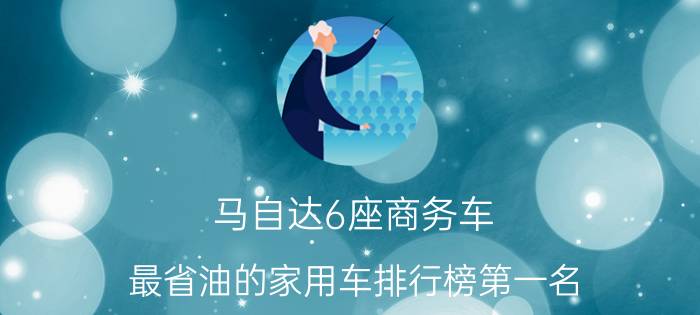 马自达6座商务车

最省油的家用车排行榜第一名